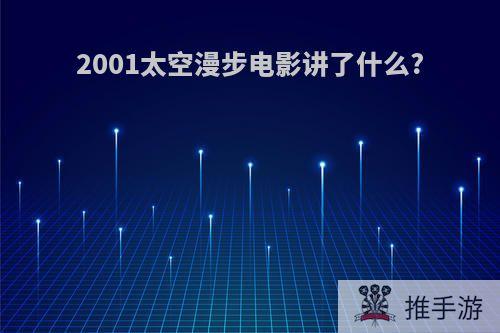 2001太空漫步电影讲了什么?

推手游